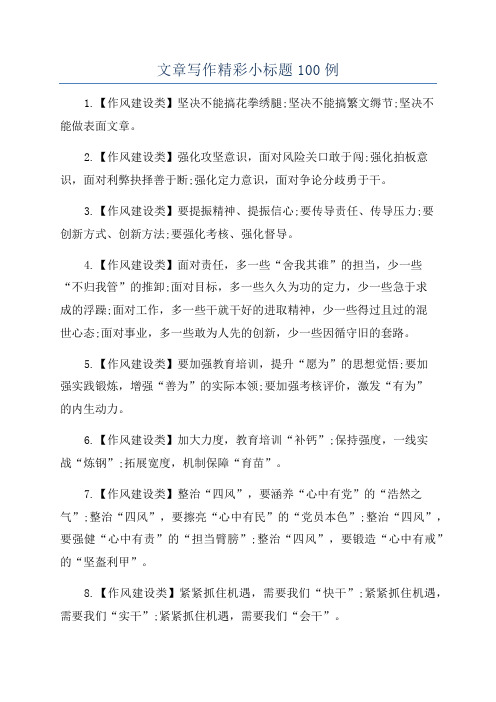 文章写作精彩小标题100例

1.【作风建设类】坚决不能搞花拳绣腿;坚决不能搞繁文缛节;坚决不能做表面文章。

2.【作风建设类】强化攻坚意识，面对风险关口敢于闯;强化拍板意识，面对利弊抉择善于断;强化定力意识，面对争论分歧勇于干。

3.【作风建设类】要提振精神、提振信心;要传导责任、传导压力;要创新方式、创新方法;要强化考核、强化督导。

4.【作风建设类】面对责任，多一些“舍我其谁”的担当，少一些“不归我管”的推卸;面对目标，多一些久久为功的定力，少一些急于求成的浮躁;面对工作，多一些干就干好的进取精神，少一些得过且过的混世心态;面对事业，多一些敢为人先的创新，少一些因循守旧的套路。

5.【作风建设类】要加强教育培训，提升“愿为”的思想觉悟;要加强实践锻炼，增强“善为”的实际本领;要加强考核评价，激发“有为”的内生动力。

6.【作风建设类】加大力度，教育培训“补钙”;保持强度，一线实战“炼钢”;拓展宽度，机制保障“育苗”。

7.【作风建设类】整治“四风”，要涵养“心中有党”的“浩然之气”;整治“四风”，要擦亮“心中有民”的“党员本色”;整治“四风”，要强健“心中有责”的“担当臂膀”;整治“四风”，要锻造“心中有戒”的“坚盔利甲”。

8.【作风建设类】紧紧抓住机遇，需要我们“快干”;紧紧抓住机遇，需要我们“实干”;紧紧抓住机遇，需要我们“会干”。